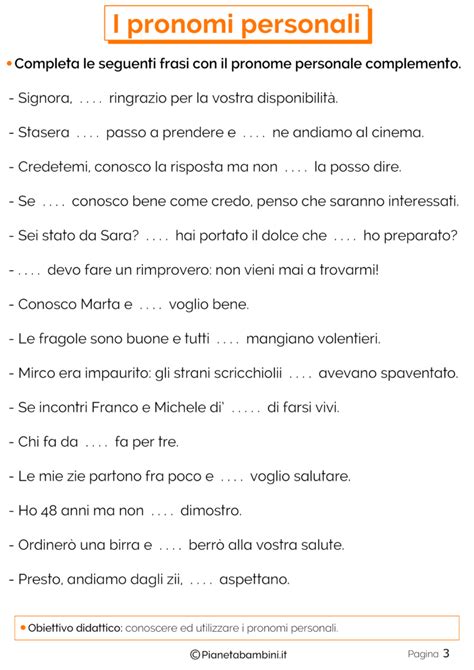 I pronomi personali

• Completa le seguenti frasi con il pronome personale complemento.

- Signora, .... ringrazio per la vostra disponibilità.

- Stasera .... passo a prendere e .... ne andiamo al cinema.

- Credetemi, conosco la risposta ma non .... la posso dire.

- Se .... conosco bene come credo, penso che saranno interessati.

- Sei stato da Sara? .... hai portato il dolce che .... ho preparato?

- .... devo fare un rimprovero: non vieni mai a trovarmi!

- Conosco Marta e .... voglio bene.

- Le fragole sono buone e tutti .... mangiano volentieri.

- Mirco era impaurito: gli strani scricchiolii .... avevano spaventato.

- Se incontri Franco e Michele di' ..... di farsi vivi.

- Chi fa da .... fa per tre.

- Le mie zie partono fra poco e .... voglio salutare.

- Ho 48 anni ma non .... dimostro.

- Ordinerò una birra e .... berrò alla vostra salute.

- Presto, andiamo dagli zii, .... aspettano.

• Obiettivo didattico: conoscere ed utilizzare i pronomi personali.

©Pianetabambini.it

Pagina 3